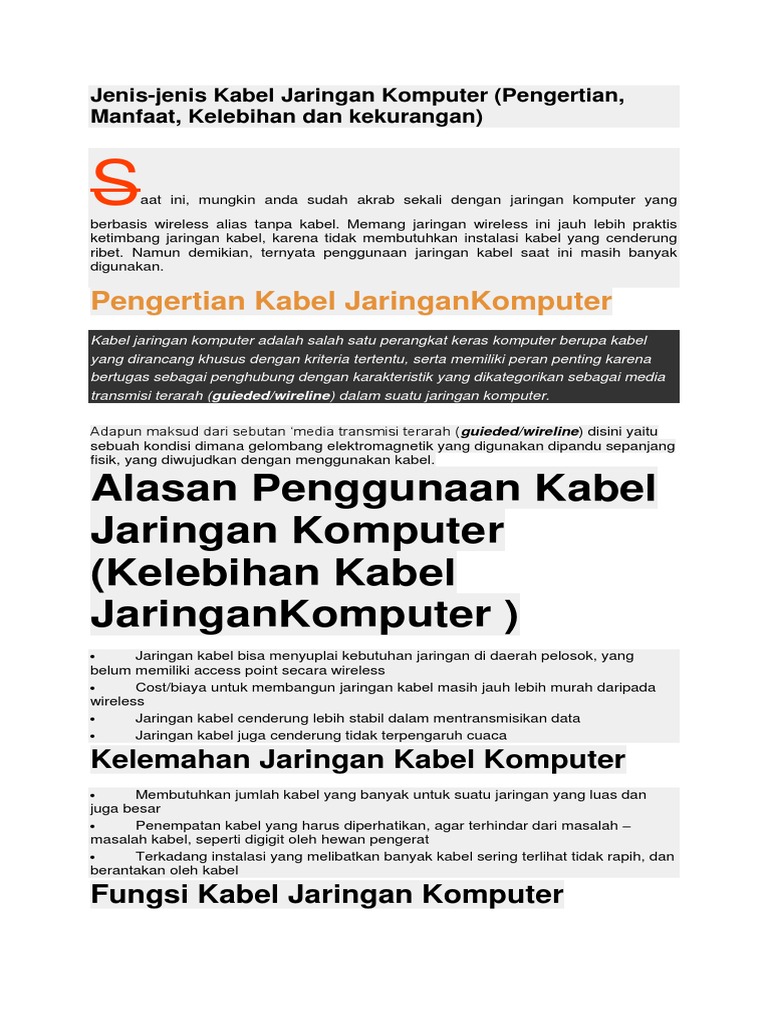 Jenis-jenis Kabel Jaringan Komputer (Pengertian, Manfaat, Kelebihan dan kekurangan)

Saat ini, mungkin anda sudah akrab sekali dengan jaringan komputer yang berbasis wireless alias tanpa kabel. Memang jaringan wireless ini jauh lebih praktis ketimbang jaringan kabel, karena tidak membutuhkan instalasi kabel yang cenderung ribet. Namun demikian, ternyata penggunaan jaringan kabel saat ini masih banyak digunakan.

Pengertian Kabel JaringanKomputer

Kabel jaringan komputer adalah salah satu perangkat keras komputer berupa kabel yang dirancang khusus dengan kriteria tertentu, serta memiliki peran penting karena bertugas sebagai penghubung dengan karakteristik yang dikategorikan sebagai media transmisi terarah (guieded/wireline) dalam suatu jaringan komputer.

Adapun maksud dari sebutan 'media transmisi terarah (guieded/wireline) disini yaitu sebuah kondisi dimana gelombang elektromagnetik yang digunakan dipandu sepanjang fisik, yang diwujudkan dengan menggunakan kabel.

Alasan Penggunaan Kabel Jaringan Komputer (Kelebihan Kabel JaringanKomputer )

• Jaringan kabel bisa menyuplai kebutuhan jaringan di daerah pelosok, yang belum memiliki access point secara wireless
• Cost/biaya untuk membangun jaringan kabel masih jauh lebih murah daripada wireless
• Jaringan kabel cenderung lebih stabil dalam mentransmisikan data
• Jaringan kabel juga cenderung tidak terpengaruh cuaca

Kelemahan Jaringan Kabel Komputer

• Membutuhkan jumlah kabel yang banyak untuk suatu jaringan yang luas dan juga besar
• Penempatan kabel yang harus diperhatikan, agar terhindar dari masalah – masalah kabel, seperti digigit oleh hewan pengerat
• Terkadang instalasi yang melibatkan banyak kabel sering terlihat tidak rapih, dan berantakan oleh kabel

Fungsi Kabel Jaringan Komputer